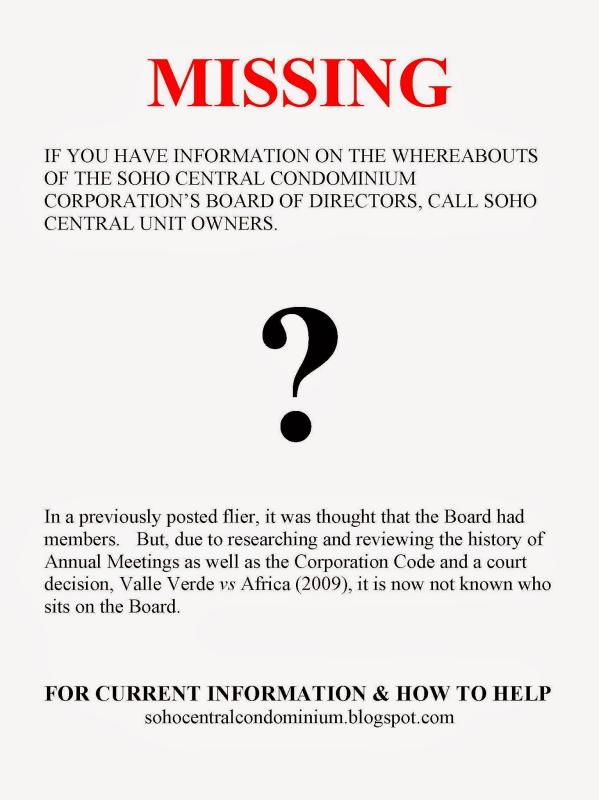 MISSING

IF YOU HAVE INFORMATION ON THE WHEREABOUTS OF THE SOHO CENTRAL CONDOMINIUM CORPORATION'S BOARD OF DIRECTORS, CALL SOHO CENTRAL UNIT OWNERS.

?

In a previously posted flier, it was thought that the Board had members. But, due to researching and reviewing the history of Annual Meetings as well as the Corporation Code and a court decision, Valle Verde vs Africa (2009), it is now not known who sits on the Board.

FOR CURRENT INFORMATION & HOW TO HELP
sohocentralcondominium.blogspot.com